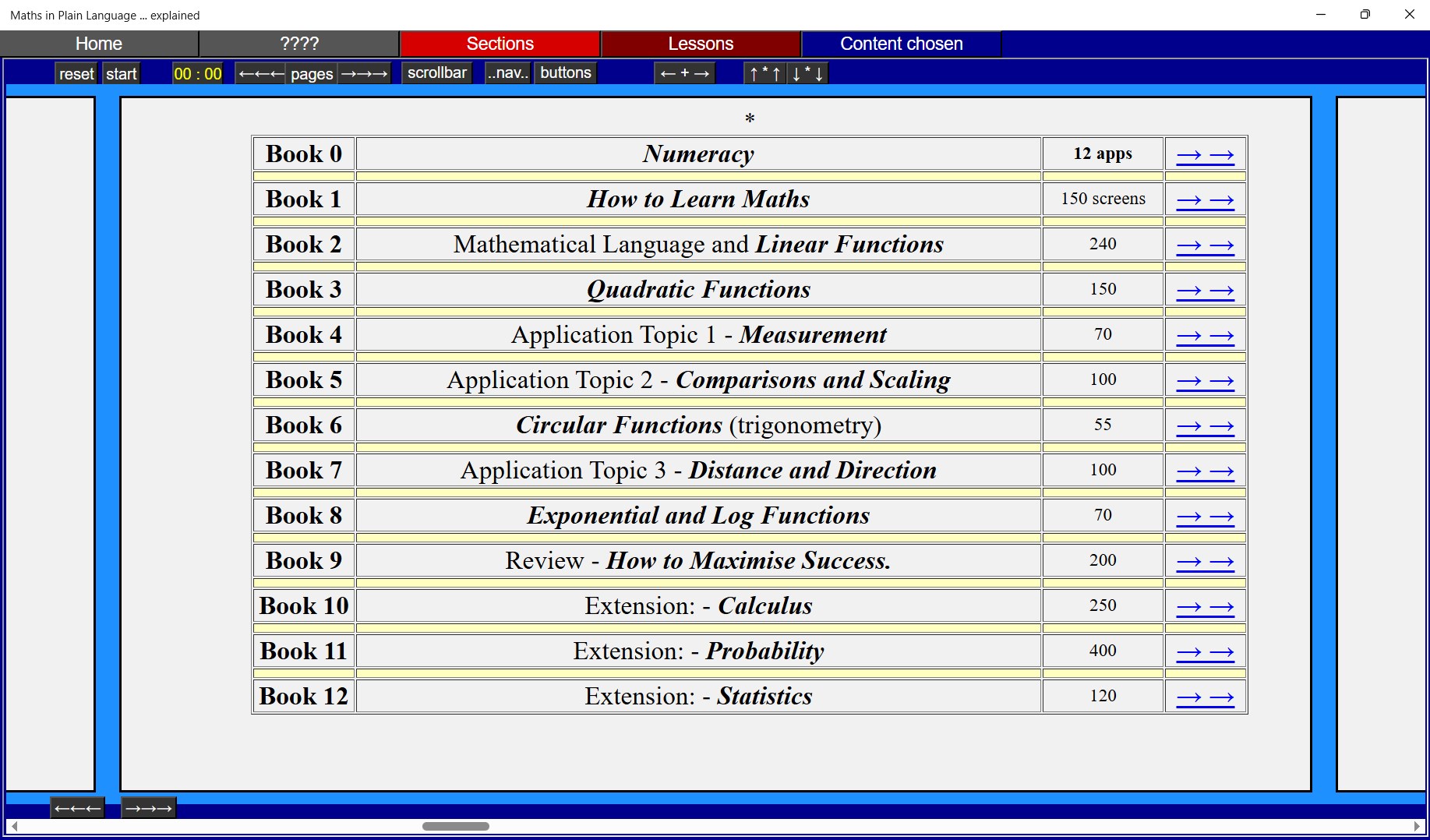 Maths in Plain Language ... explained

Home ???? Sections Lessons Content chosen

reset start 00 : 00 ←←← pages →→→ scrollbar ..nav.. buttons ← + → ↑ * ↑ ↓ * ↓

*

| Book 0 | Numeracy | 12 apps | → → |
|---|---|---|---|
| Book 1 | How to Learn Maths | 150 screens | → → |
| Book 2 | Mathematical Language and Linear Functions | 240 | → → |
| Book 3 | Quadratic Functions | 150 | → → |
| Book 4 | Application Topic 1 - Measurement | 70 | → → |
| Book 5 | Application Topic 2 - Comparisons and Scaling | 100 | → → |
| Book 6 | Circular Functions (trigonometry) | 55 | → → |
| Book 7 | Application Topic 3 - Distance and Direction | 100 | → → |
| Book 8 | Exponential and Log Functions | 70 | → → |
| Book 9 | Review - How to Maximise Success. | 200 | → → |
| Book 10 | Extension: - Calculus | 250 | → → |
| Book 11 | Extension: - Probability | 400 | → → |
| Book 12 | Extension: - Statistics | 120 | → → |

←←← →→→